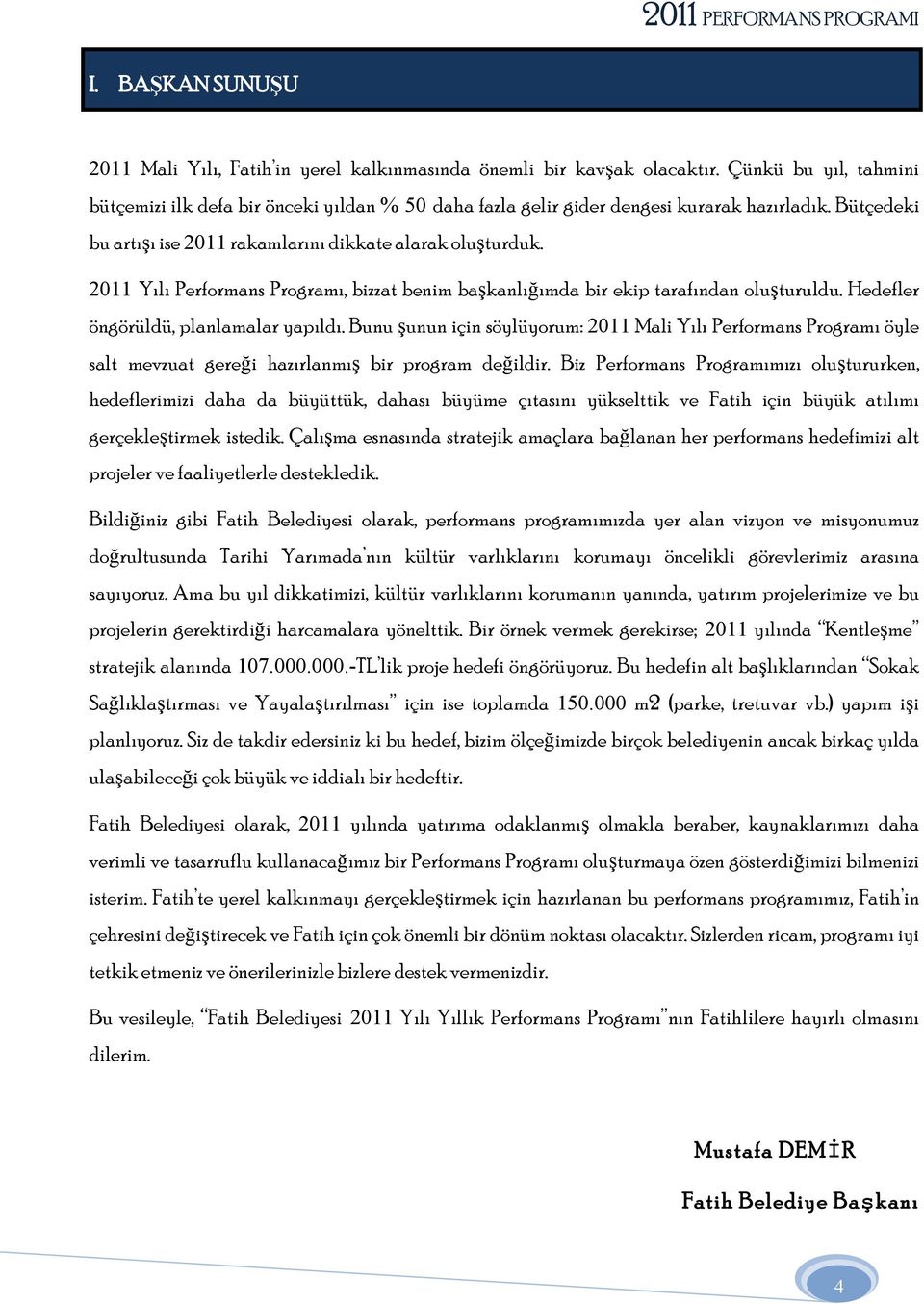 2011 PERFORMANS PROGRAMI

I. BAŞKAN SUNUŞU

2011 Mali Yılı, Fatih'in yerel kalkınmasında önemli bir kavşak olacaktır. Çünkü bu yıl, tahmini bütçemizi ilk defa bir önceki yıldan % 50 daha fazla gelir gider dengesi kurarak hazırladık. Bütçedeki bu artışı ise 2011 rakamlarını dikkate alarak oluşturduk.

2011 Yılı Performans Programı, bizzat benim başkanlığımda bir ekip tarafından oluşturuldu. Hedefler öngörüldü, planlamalar yapıldı. Bunu şunun için söylüyorum: 2011 Mali Yılı Performans Programı öyle salt mevzuat gereği hazırlanmış bir program değildir. Biz Performans Programımızı oluştururken, hedeflerimizi daha da büyüttük, dahası büyüme çıtasını yükselttik ve Fatih için büyük atılımı gerçekleştirmek istedik. Çalışma esnasında stratejik amaçlara bağlanan her performans hedefimizi alt projeler ve faaliyetlerle destekledik.

Bildiğiniz gibi Fatih Belediyesi olarak, performans programımızda yer alan vizyon ve misyonumuz doğrultusunda Tarihi Yarımada'nın kültür varlıklarını korumayı öncelikli görevlerimiz arasına sayıyoruz. Ama bu yıl dikkatimizi, kültür varlıklarını korumanın yanında, yatırım projelerimize ve bu projelerin gerektirdiği harcamalara yönelttik. Bir örnek vermek gerekirse; 2011 yılında "Kentleşme" stratejik alanında 107.000.000.-TL'lik proje hedefi öngörüyoruz. Bu hedefin alt başlıklarından "Sokak Sağlıklaştırması ve Yayalaştırılması" için ise toplamda 150.000 m2 (parke, tretuvar vb.) yapım işi planlıyoruz. Siz de takdir edersiniz ki bu hedef, bizim ölçeğimizde birçok belediyenin ancak birkaç yılda ulaşabileceği çok büyük ve iddialı bir hedeftir.

Fatih Belediyesi olarak, 2011 yılında yatırıma odaklanmış olmakla beraber, kaynaklarımızı daha verimli ve tasarruflu kullanacağımız bir Performans Programı oluşturmaya özen gösterdiğimizi bilmenizi isterim. Fatih'te yerel kalkınmayı gerçekleştirmek için hazırlanan bu performans programımız, Fatih'in çehresini değiştirecek ve Fatih için çok önemli bir dönüm noktası olacaktır. Sizlerden ricam, programı iyi tetkik etmeniz ve önerilerinizle bizlere destek vermenizdir.

Bu vesileyle, "Fatih Belediyesi 2011 Yılı Yıllık Performans Programı"nın Fatihlilere hayırlı olmasını dilerim.

Mustafa DEMİR

Fatih Belediye Başkanı

4